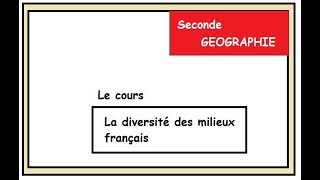 Seconde
GEOGRAPHIE

Le cours

La diversité des milieux français